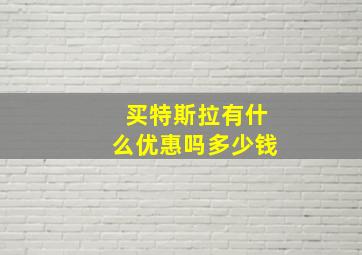 买特斯拉有什么优惠吗多少钱